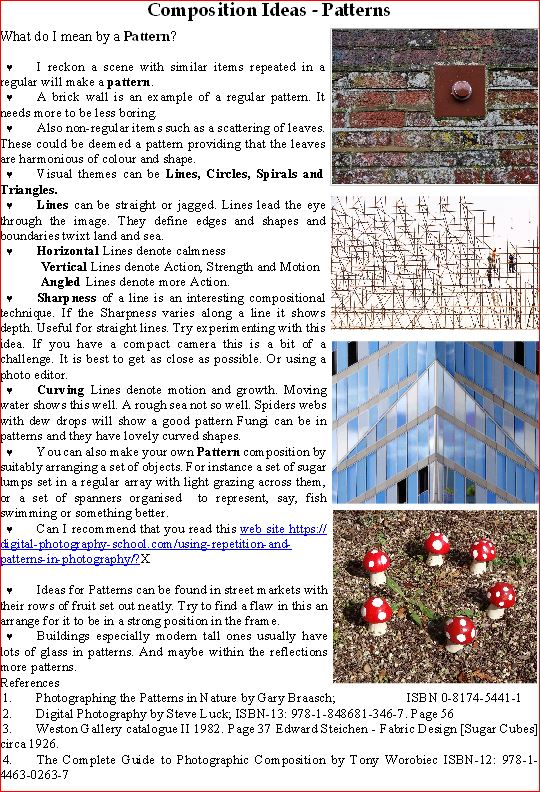 Composition Ideas - Patterns

What do I mean by a Pattern?

♥ I reckon a scene with similar items repeated in a regular will make a pattern.
♥ A brick wall is an example of a regular pattern. It needs more to be less boring.
♥ Also non-regular items such as a scattering of leaves. These could be deemed a pattern providing that the leaves are harmonious of colour and shape.
♥ Visual themes can be Lines, Circles, Spirals and Triangles.
♥ Lines can be straight or jagged. Lines lead the eye through the image. They define edges and shapes and boundaries twixt land and sea.
♥ Horizontal Lines denote calmness
Vertical Lines denote Action, Strength and Motion
Angled Lines denote more Action.
♥ Sharpness of a line is an interesting compositional technique. If the Sharpness varies along a line it shows depth. Useful for straight lines. Try experimenting with this idea. If you have a compact camera this is a bit of a challenge. It is best to get as close as possible. Or using a photo editor.
♥ Curving Lines denote motion and growth. Moving water shows this well. A rough sea not so well. Spiders webs with dew drops will show a good pattern Fungi can be in patterns and they have lovely curved shapes.
♥ You can also make your own Pattern composition by suitably arranging a set of objects. For instance a set of sugar lumps set in a regular array with light grazing across them, or a set of spanners organised to represent, say, fish swimming or something better.
♥ Can I recommend that you read this web site https://digital-photography-school.com/using-repetition-and-patterns-in-photography/?X

♥ Ideas for Patterns can be found in street markets with their rows of fruit set out neatly. Try to find a flaw in this an arrange for it to be in a strong position in the frame.
♥ Buildings especially modern tall ones usually have lots of glass in patterns. And maybe within the reflections more patterns.
References
1. Photographing the Patterns in Nature by Gary Braasch; ISBN 0-8174-5441-1
2. Digital Photography by Steve Luck; ISBN-13: 978-1-848681-346-7. Page 56
3. Weston Gallery catalogue II 1982. Page 37 Edward Steichen - Fabric Design [Sugar Cubes] circa 1926.
4. The Complete Guide to Photographic Composition by Tony Worobiec ISBN-12: 978-1-4463-0263-7